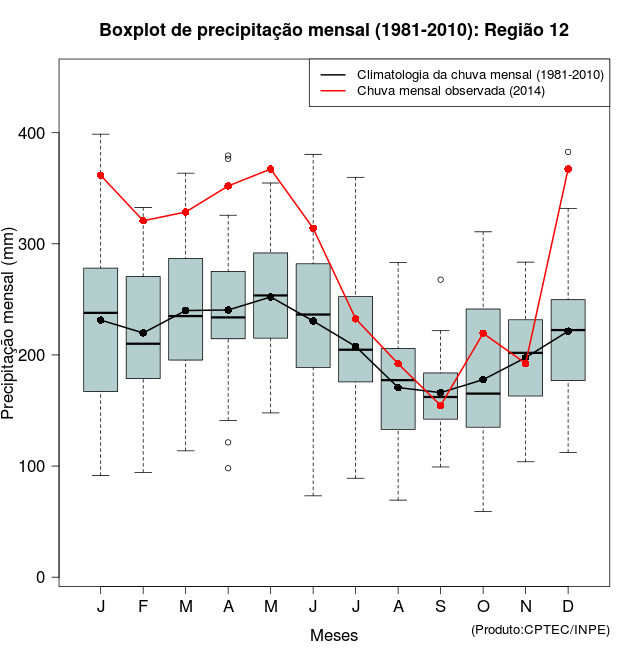 Boxplot de precipitação mensal (1981-2010): Região 12

Climatologia da chuva mensal (1981-2010)
Chuva mensal observada (2014)

Precipitação mensal (mm)

400
300
200
100
0

J F M A M J J A S O N D

Meses

(Produto:CPTEC/INPE)